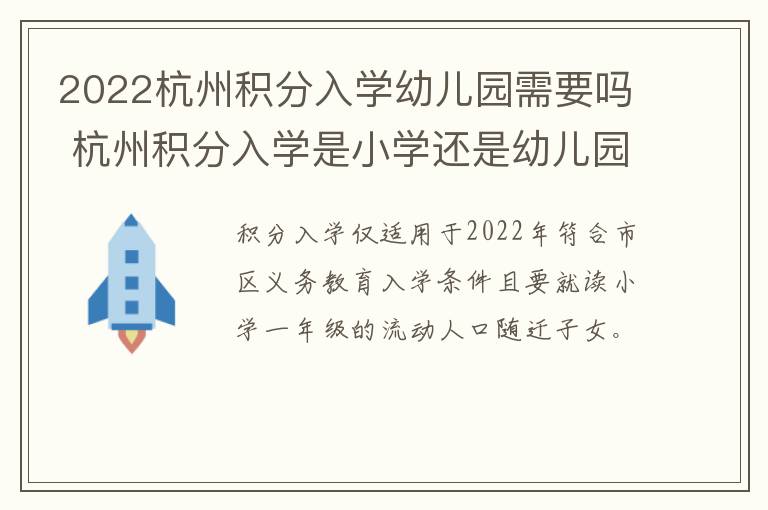 2022杭州积分入学幼儿园需要吗
杭州积分入学是小学还是幼儿园

积分入学仅适用于2022年符合市区义务教育入学条件且要就读小学一年级的流动人口随迁子女。